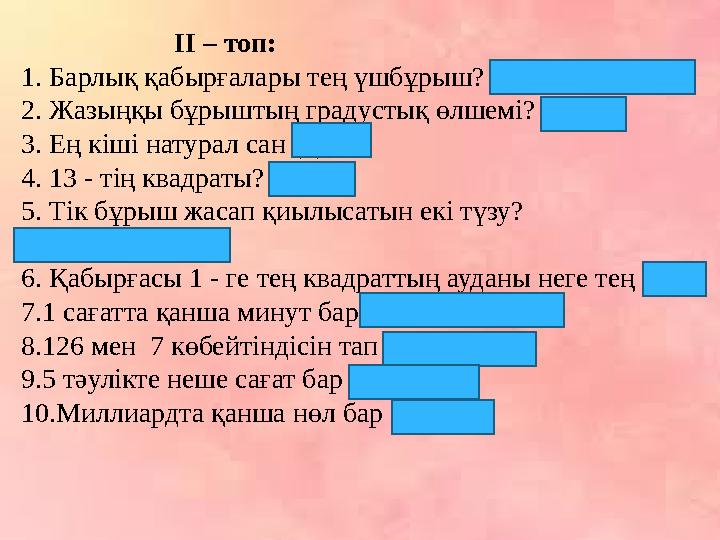 II – топ:

1. Барлық қабырғалары тең үшбұрыш?
2. Жазыңқы бұрыштың градустық өлшемі?
3. Ең кіші натурал сан
4. 13 - тің квадраты?
5. Тік бұрыш жасап қиылысатын екі түзу?

6. Қабырғасы 1 - ге тең квадраттың ауданы неге тең
7.1 сағатта қанша минут бар
8.126 мен 7 көбейтіндісін тап
9.5 тәулікте неше сағат бар
10.Миллиардта қанша нөл бар